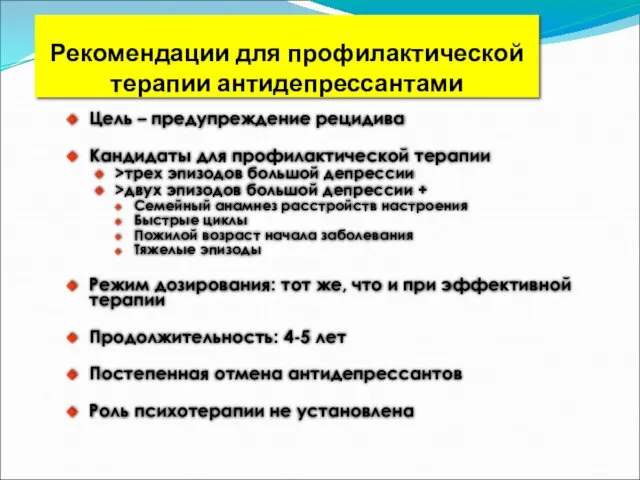 Рекомендации для профилактической терапии антидепрессантами

Цель – предупреждение рецидива

Кандидаты для профилактической терапии
>трех эпизодов большой депрессии
>двух эпизодов большой депрессии +
Семейный анамнез расстройств настроения
Быстрые циклы
Пожилой возраст начала заболевания
Тяжелые эпизоды

Режим дозирования: тот же, что и при эффективной терапии

Продолжительность: 4-5 лет

Постепенная отмена антидепрессантов

Роль психотерапии не установлена